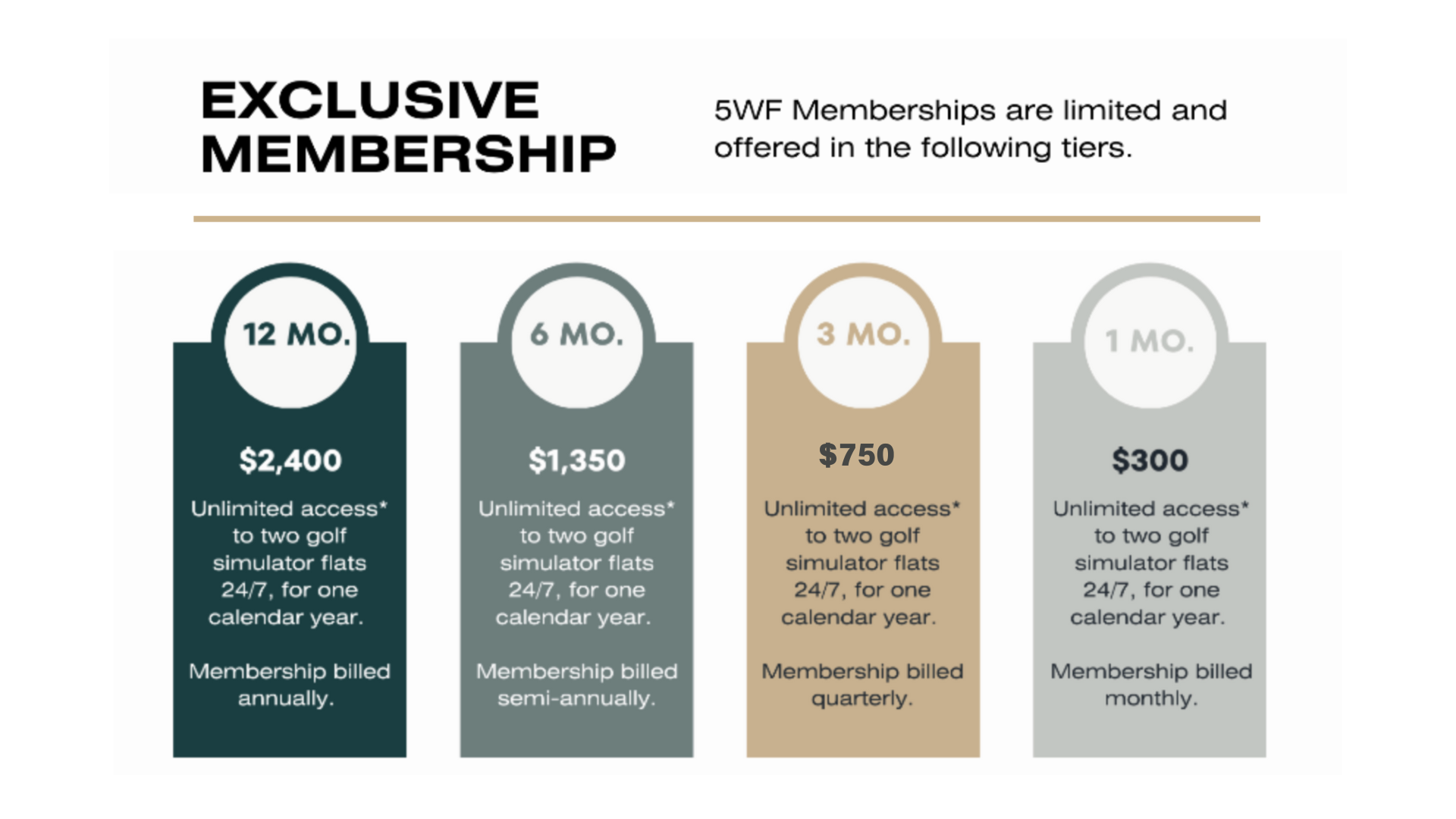 EXCLUSIVE MEMBERSHIP

5WF Memberships are limited and offered in the following tiers.

12 MO.

$2,400

Unlimited access* to two golf simulator flats 24/7, for one calendar year.

Membership billed annually.

6 MO.

$1,350

Unlimited access* to two golf simulator flats 24/7, for one calendar year.

Membership billed semi-annually.

3 MO.

$750

Unlimited access* to two golf simulator flats 24/7, for one calendar year.

Membership billed quarterly.

1 MO.

$300

Unlimited access* to two golf simulator flats 24/7, for one calendar year.

Membership billed monthly.